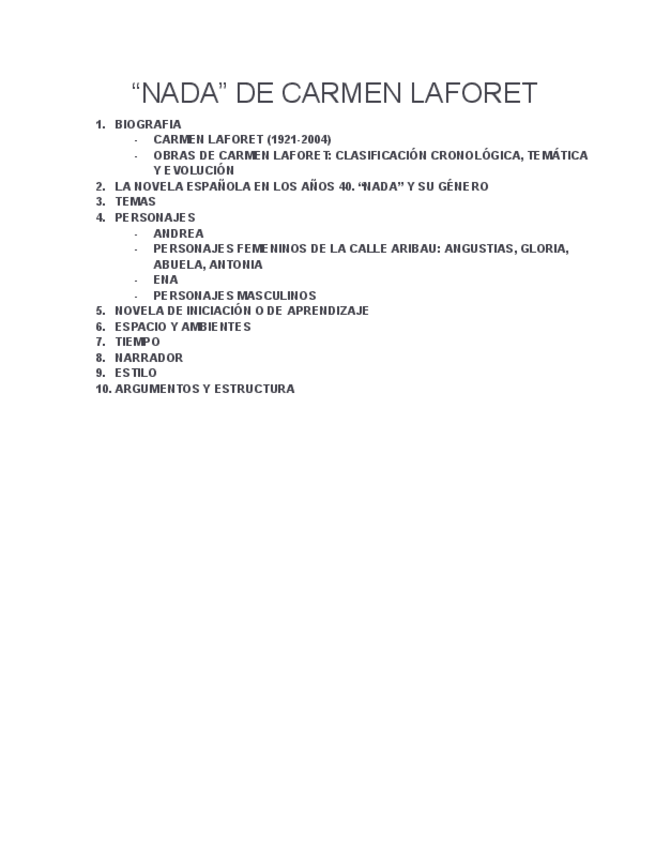 "NADA" DE CARMEN LAFORET

1. BIOGRAFIA
- CARMEN LAFORET (1921-2004)
- OBRAS DE CARMEN LAFORET: CLASIFICACIÓN CRONOLÓGICA, TEMÁTICA Y EVOLUCIÓN
2. LA NOVELA ESPAÑOLA EN LOS AÑOS 40. "NADA" Y SU GÉNERO
3. TEMAS
4. PERSONAJES
- ANDREA
- PERSONAJES FEMENINOS DE LA CALLE ARIBAU: ANGUSTIAS, GLORIA, ABUELA, ANTONIA
- ENA
- PERSONAJES MASCULINOS
5. NOVELA DE INICIACIÓN O DE APRENDIZAJE
6. ESPACIO Y AMBIENTES
7. TIEMPO
8. NARRADOR
9. ESTILO
10. ARGUMENTOS Y ESTRUCTURA